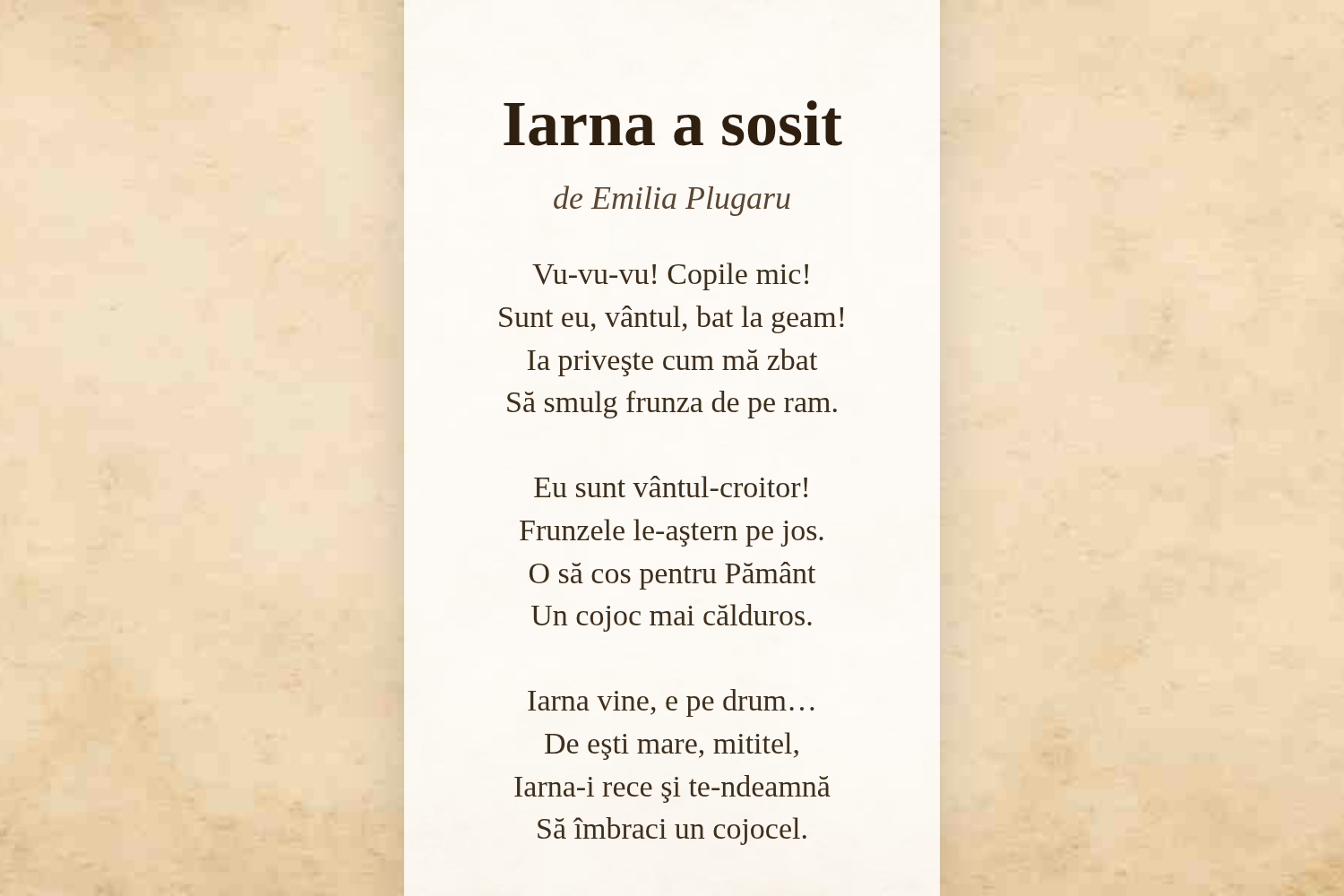 Iarna a sosit

de Emilia Plugaru

Vu-vu-vu! Copile mic!
Sunt eu, vântul, bat la geam!
Ia priveşte cum mă zbat
Să smulg frunza de pe ram.

Eu sunt vântul-croitor!
Frunzele le-aştern pe jos.
O să cos pentru Pământ
Un cojoc mai călduros.

Iarna vine, e pe drum…
De eşti mare, mititel,
Iarna-i rece şi te-ndeamnă
Să îmbraci un cojocel.